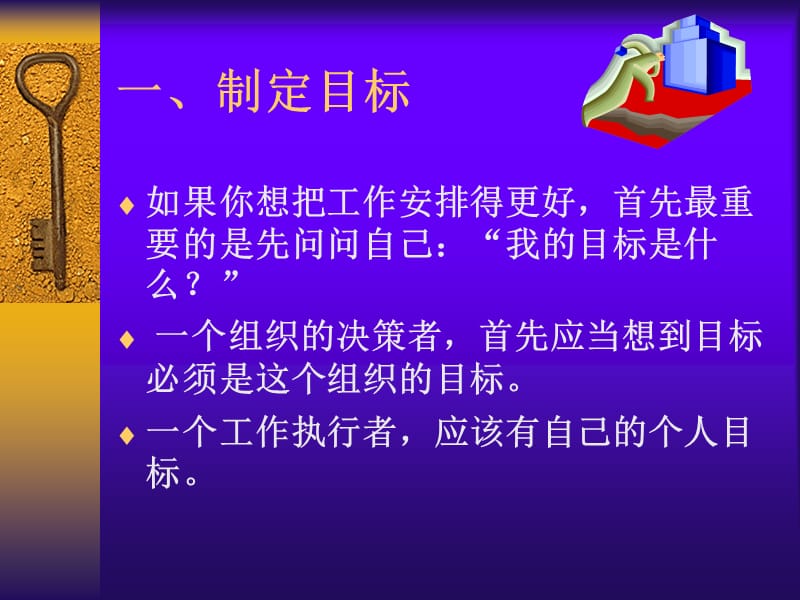 一、制定目标

♦ 如果你想把工作安排得更好，首先最重要的是先问问自己：“我的目标是什么？”

♦ 一个组织的决策者，首先应当想到目标必须是这个组织的目标。

♦ 一个工作执行者，应该有自己的个人目标。